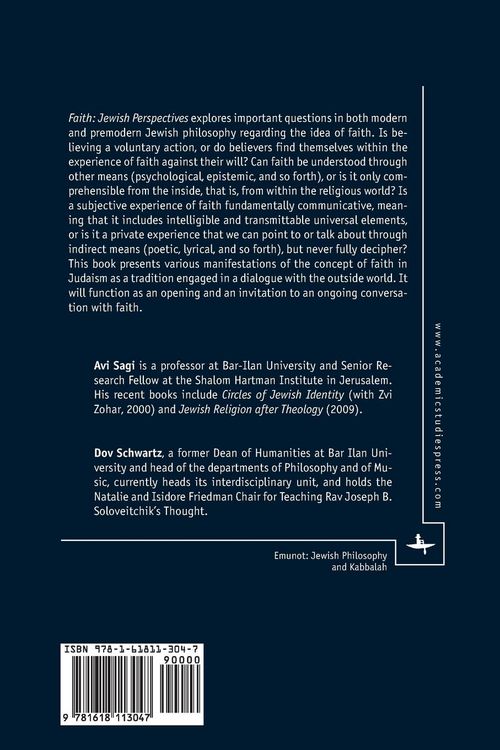 Faith: Jewish Perspectives explores important questions in both modern and premodern Jewish philosophy regarding the idea of faith. Is believing a voluntary action, or do believers find themselves within the experience of faith against their will? Can faith be understood through other means (psychological, epistemic, and so forth), or is it only comprehensible from the inside, that is, from within the religious world? Is a subjective experience of faith fundamentally communicative, meaning that it includes intelligible and transmittable universal elements, or is it a private experience that we can point to or talk about through indirect means (poetic, lyrical, and so forth), but never fully decipher? This book presents various manifestations of the concept of faith in Judaism as a tradition engaged in a dialogue with the outside world. It will function as an opening and an invitation to an ongoing conversation with faith.

Avi Sagi is a professor at Bar-Ilan University and Senior Research Fellow at the Shalom Hartman Institute in Jerusalem. His recent books include Circles of Jewish Identity (with Zvi Zohar, 2000) and Jewish Religion after Theology (2009).

Dov Schwartz, a former Dean of Humanities at Bar Ilan University and head of the departments of Philosophy and of Music, currently heads its interdisciplinary unit, and holds the Natalie and Isidore Friedman Chair for Teaching Rav Joseph B. Soloveitchik's Thought.

www.academicstudiespress.com

Emunot: Jewish Philosophy
and Kabbalah

ISBN 978-1-61811-304-7
90000
9 781618 113047